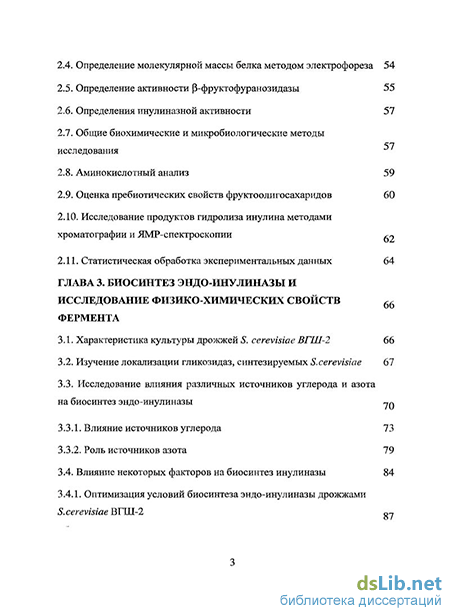 2.4. Определение молекулярной массы белка методом электрофореза 54

2.5. Определение активности β-фруктофуранозидазы 55

2.6. Определения инулиназной активности 57

2.7. Общие биохимические и микробиологические методы исследования 57

2.8. Аминокислотный анализ 59

2.9. Оценка пребиотических свойств фруктоолигосахаридов 60

2.10. Исследование продуктов гидролиза инулина методами хроматографии и ЯМР-спектроскопии 62

2.11. Статистическая обработка экспериментальных данных 64

ГЛАВА 3. БИОСИНТЕЗ ЭНДО-ИНУЛИНАЗЫ И ИССЛЕДОВАНИЕ ФИЗИКО-ХИМИЧЕСКИХ СВОЙСТВ ФЕРМЕНТА 66

3.1. Характеристика культуры дрожжей S. cerevisiae ВГШ-2 66

3.2. Изучение локализации гликозидаз, синтезируемых S.cerevisiae 67

3.3. Исследование влияния различных источников углерода и азота на биосинтез эндо-инулиназы 70

3.3.1. Влияние источников углерода 73

3.3.2. Роль источников азота 79

3.4. Влияние некоторых факторов на биосинтез инулиназы 84

3.4.1. Оптимизация условий биосинтеза эндо-инулиназы дрожжами S.cerevisiae ВГШ-2 87

3

dsLib.net
библиотека диссертаций